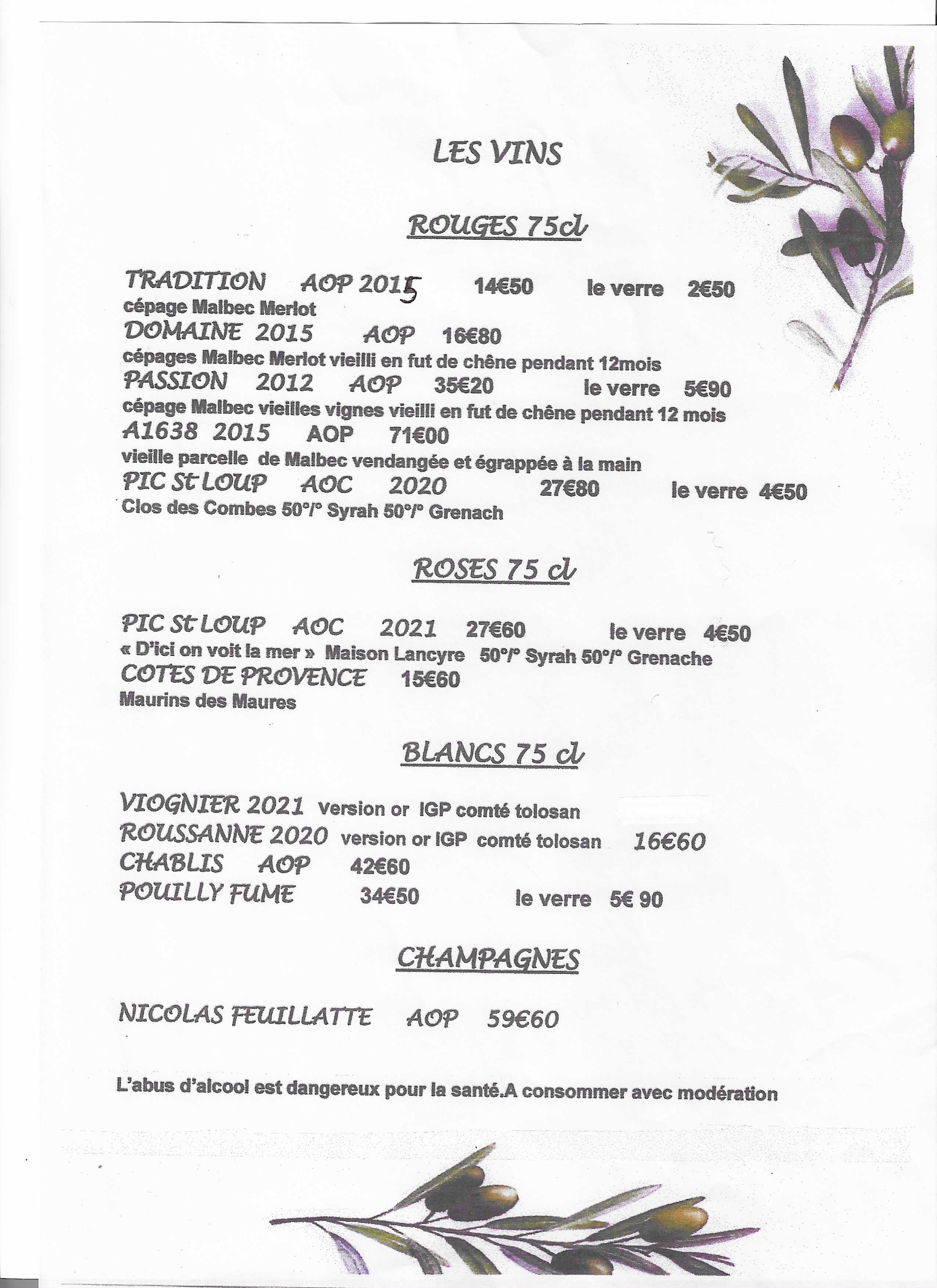 LES VINS

ROUGES 75cl

TRADITION AOP 2015 14€50 le verre 2€50
cépage Malbec Merlot
DOMAINE 2015 AOP 16€80
cépages Malbec Merlot vieilli en fut de chêne pendant 12mois
PASSION 2012 AOP 35€20 le verre 5€90
cépage Malbec vieilles vignes vieilli en fut de chêne pendant 12 mois
A1638 2015 AOP 71€00
vieille parcelle de Malbec vendangée et égrappée à la main
PIC St LOUP AOC 2020 27€80 le verre 4€50
Clos des Combes 50°/° Syrah 50°/° Grenach

ROSES 75 cl

PIC St LOUP AOC 2021 27€60 le verre 4€50
« D'ici on voit la mer » Maison Lancyre 50°/° Syrah 50°/° Grenache
COTES DE PROVENCE 15€60
Maurins des Maures

BLANCS 75 cl

VIOGNIER 2021 version or IGP comté tolosan
ROUSSANNE 2020 version or IGP comté tolosan 16€60
CHABLIS AOP 42€60
POUILLY FUME 34€50 le verre 5€ 90

CHAMPAGNES

NICOLAS FEUILLATTE AOP 59€60

L'abus d'alcool est dangereux pour la santé.A consommer avec modération